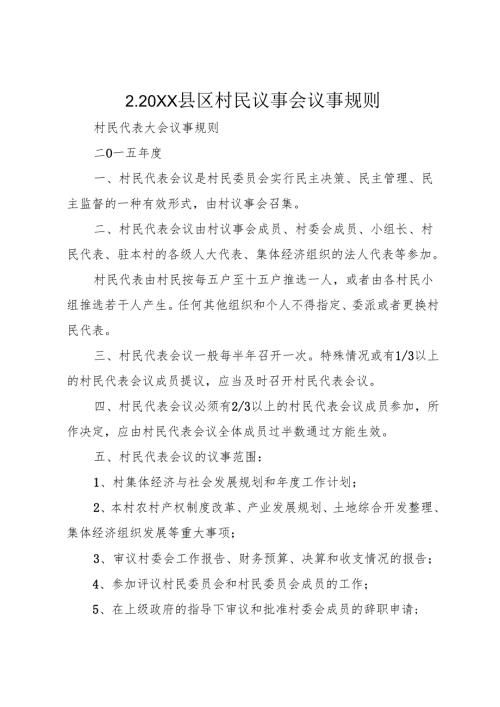 2.20XX县区村民议事会议事规则

村民代表大会议事规则

二0一五年度

一、村民代表会议是村民委员会实行民主决策、民主管理、民主监督的一种有效形式，由村议事会召集。

二、村民代表会议由村议事会成员、村委会成员、小组长、村民代表、驻本村的各级人大代表、集体经济组织的法人代表等参加。

村民代表由村民按每五户至十五户推选一人，或者由各村民小组推选若干人产生。任何其他组织和个人不得指定、委派或者更换村民代表。

三、村民代表会议一般每半年召开一次。特殊情况或有1/3以上的村民代表会议成员提议，应当及时召开村民代表会议。

四、村民代表会议必须有2/3以上的村民代表会议成员参加，所作决定，应由村民代表会议全体成员过半数通过方能生效。

五、村民代表会议的议事范围：

1、村集体经济与社会发展规划和年度工作计划；

2、本村农村产权制度改革、产业发展规划、土地综合开发整理、集体经济组织发展等重大事项；

3、审议村委会工作报告、财务预算、决算和收支情况的报告；

4、参加评议村民委员会和村民委员会成员的工作；

5、在上级政府的指导下审议和批准村委会成员的辞职申请；